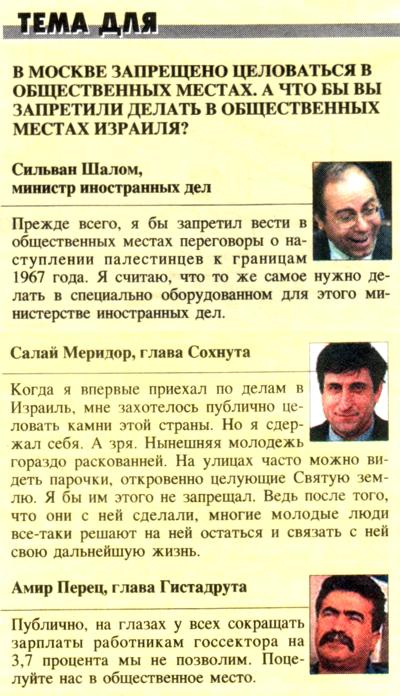 ТЕМА ДЛЯ

В МОСКВЕ ЗАПРЕЩЕНО ЦЕЛОВАТЬСЯ В ОБЩЕСТВЕННЫХ МЕСТАХ. А ЧТО БЫ ВЫ ЗАПРЕТИЛИ ДЕЛАТЬ В ОБЩЕСТВЕННЫХ МЕСТАХ ИЗРАИЛЯ?

Сильван Шалом, министр иностранных дел

Прежде всего, я бы запретил вести в общественных местах переговоры о наступлении палестинцев к границам 1967 года. Я считаю, что то же самое нужно делать в специально оборудованном для этого министерстве иностранных дел.

Салай Меридор, глава Сохнута

Когда я впервые приехал по делам в Израиль, мне захотелось публично целовать камни этой страны. Но я сдержал себя. А зря. Нынешняя молодежь гораздо раскованней. На улицах часто можно видеть парочки, откровенно целующие Святую землю. Я бы им этого не запрещал. Ведь после того, что они с ней сделали, многие молодые люди все-таки решают на ней остаться и связать с ней свою дальнейшую жизнь.

Амир Перец, глава Гистадрута

Публично, на глазах у всех сокращать зарплаты работникам госсектора на 3,7 процента мы не позволим. Поцелуйте нас в общественное место.